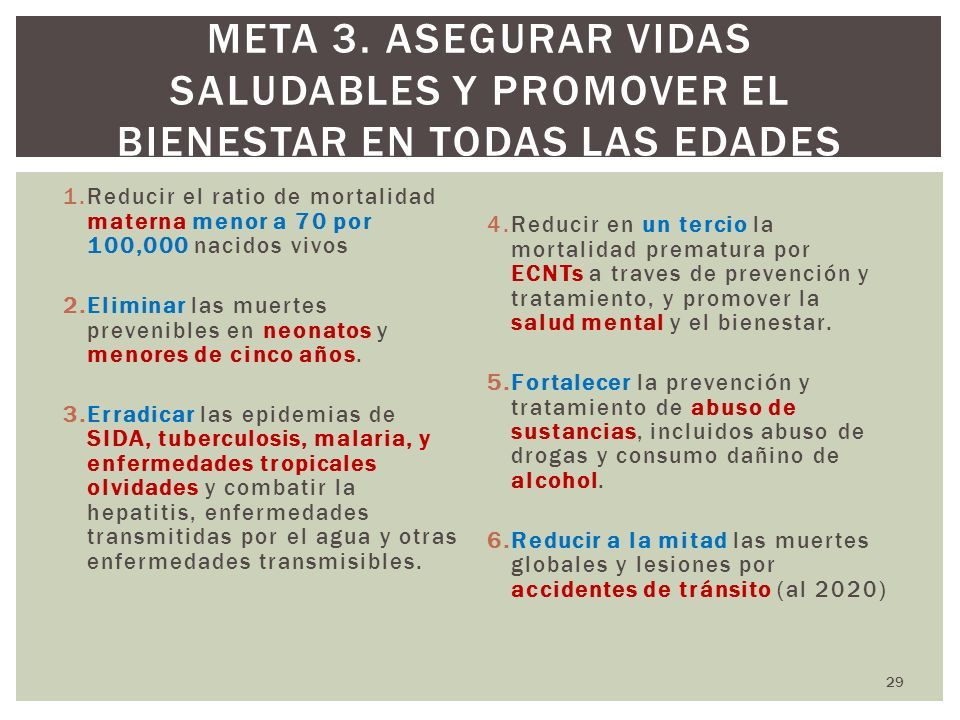 META 3. ASEGURAR VIDAS SALUDABLES Y PROMOVER EL BIENESTAR EN TODAS LAS EDADES

1. Reducir el ratio de mortalidad materna menor a 70 por 100,000 nacidos vivos

2. Eliminar las muertes prevenibles en neonatos y menores de cinco años.

3. Erradicar las epidemias de SIDA, tuberculosis, malaria, y enfermedades tropicales olvidades y combatir la hepatitis, enfermedades transmitidas por el agua y otras enfermedades transmisibles.

4. Reducir en un tercio la mortalidad prematura por ECNTs a traves de prevención y tratamiento, y promover la salud mental y el bienestar.

5. Fortalecer la prevención y tratamiento de abuso de sustancias, incluidos abuso de drogas y consumo dañino de alcohol.

6. Reducir a la mitad las muertes globales y lesiones por accidentes de tránsito (al 2020)

29